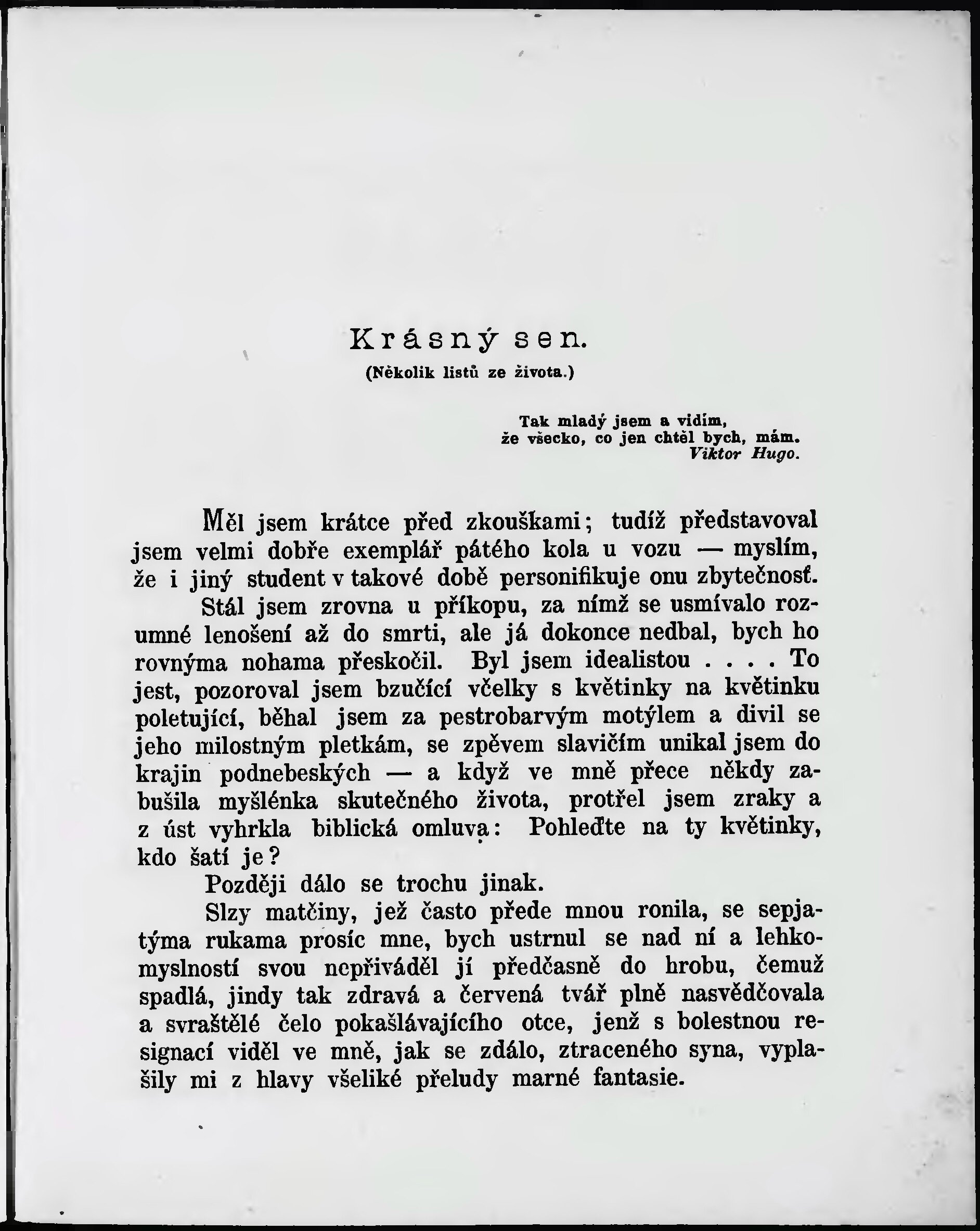 Krásný sen.

(Několik listů ze života.)

Tak mladý jsem a vidím,
že všecko, co jen chtěl bych, mám.
Viktor Hugo.

Měl jsem krátce před zkouškami; tudíž představoval jsem velmi dobře exemplář pátého kola u vozu — myslím, že i jiný student v takové době personifikuje onu zbytečnosť.

Stál jsem zrovna u příkopu, za nímž se usmívalo rozumné lenošení až do smrti, ale já dokonce nedbal, bych ho rovnýma nohama přeskočil. Byl jsem idealistou . . . . To jest, pozoroval jsem bzučící včelky s květinky na květinku poletující, běhal jsem za pestrobarvým motýlem a divil se jeho milostným pletkám, se zpěvem slavičím unikal jsem do krajin podnebeských — a když ve mně přece někdy zabušila myšlénka skutečného života, protřel jsem zraky a z úst vyhrkla biblická omluva: Pohleďte na ty květinky, kdo šatí je?

Později dálo se trochu jinak.

Slzy matčiny, jež často přede mnou ronila, se sepjatýma rukama prosíc mne, bych ustrnul se nad ní a lehkomyslností svou nepřiváděl jí předčasně do hrobu, čemuž spadlá, jindy tak zdravá a červená tvář plně nasvědčovala a svraštělé čelo pokašlávajícího otce, jenž s bolestnou resignací viděl ve mně, jak se zdálo, ztraceného syna, vyplašily mi z hlavy všeliké přeludy marné fantasie.